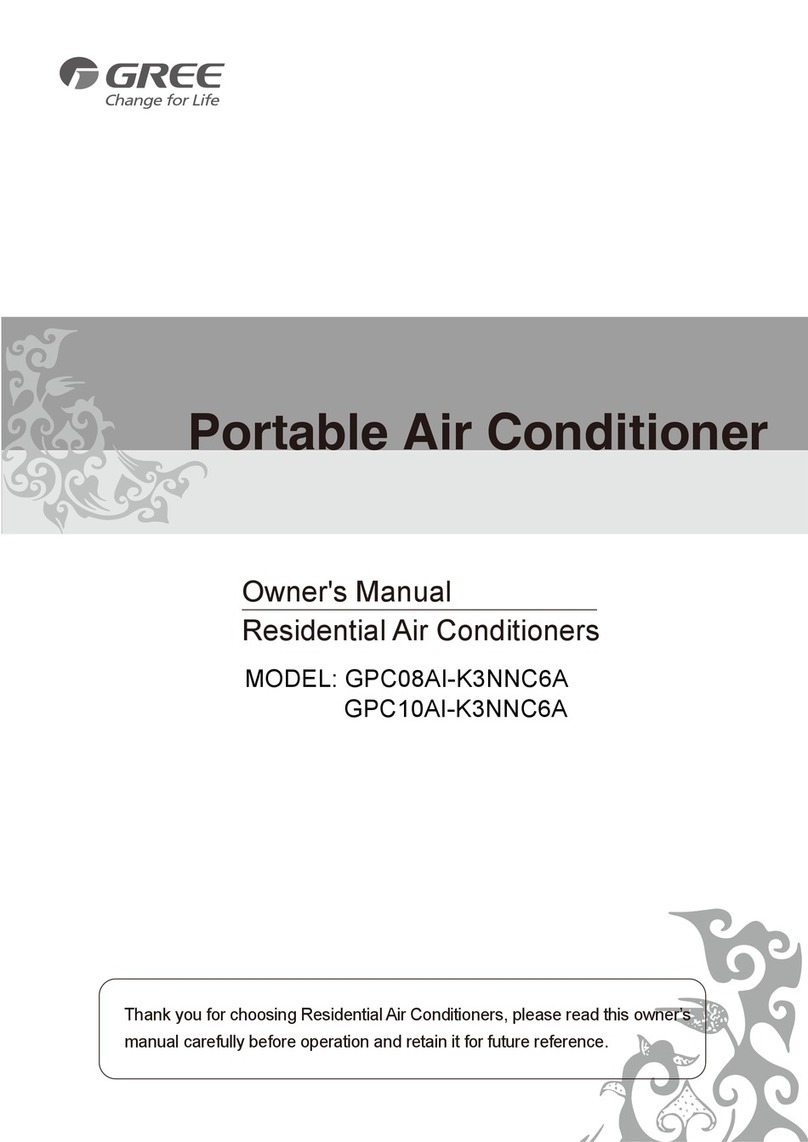 GREE
Change for Life

Portable Air Conditioner

Owner's Manual
Residential Air Conditioners

MODEL: GPC08AI-K3NNC6A
GPC10AI-K3NNC6A

Thank you for choosing Residential Air Conditioners, please read this owner's manual carefully before operation and retain it for future reference.